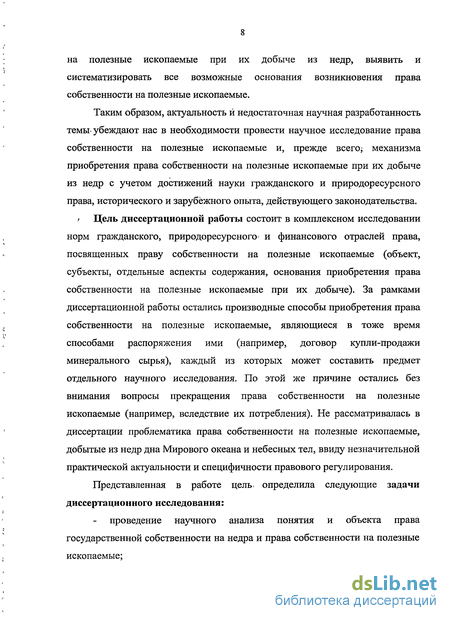 8

на полезные ископаемые при их добыче из недр, выявить и систематизировать все возможные основания возникновения права собственности на полезные ископаемые.

Таким образом, актуальность и недостаточная научная разработанность темы убеждают нас в необходимости провести научное исследование права собственности на полезные ископаемые и, прежде всего, механизма приобретения права собственности на полезные ископаемые при их добыче из недр с учетом достижений науки гражданского и природоресурсного права, исторического и зарубежного опыта, действующего законодательства.

Цель диссертационной работы состоит в комплексном исследовании норм гражданского, природоресурсного и финансового отраслей права, посвященных праву собственности на полезные ископаемые (объект, субъекты, отдельные аспекты содержания, основания приобретения права собственности на полезные ископаемые при их добыче). За рамками диссертационной работы остались производные способы приобретения права собственности на полезные ископаемые, являющиеся в тоже время способами распоряжения ими (например, договор купли-продажи минерального сырья), каждый из которых может составить предмет отдельного научного исследования. По этой же причине остались без внимания вопросы прекращения права собственности на полезные ископаемые (например, вследствие их потребления). Не рассматривалась в диссертации проблематика права собственности на полезные ископаемые, добытые из недр дна Мирового океана и небесных тел, ввиду незначительной практической актуальности и специфичности правового регулирования.

Представленная в работе цель определила следующие задачи диссертационного исследования:

- проведение научного анализа понятия и объекта права государственной собственности на недра и права собственности на полезные ископаемые;

dsLib.net
библиотека диссертаций